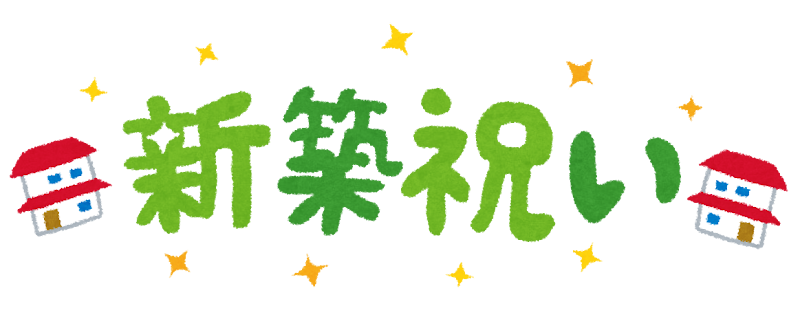 新築祝い